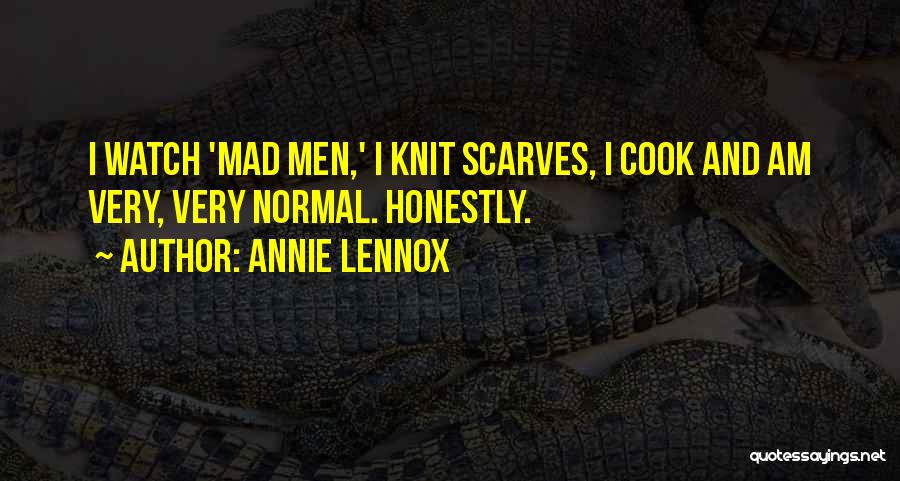 I WATCH 'MAD MEN,' I KNIT SCARVES, I COOK AND AM VERY, VERY NORMAL. HONESTLY.

~ AUTHOR: ANNIE LENNOX

quotessayings.net